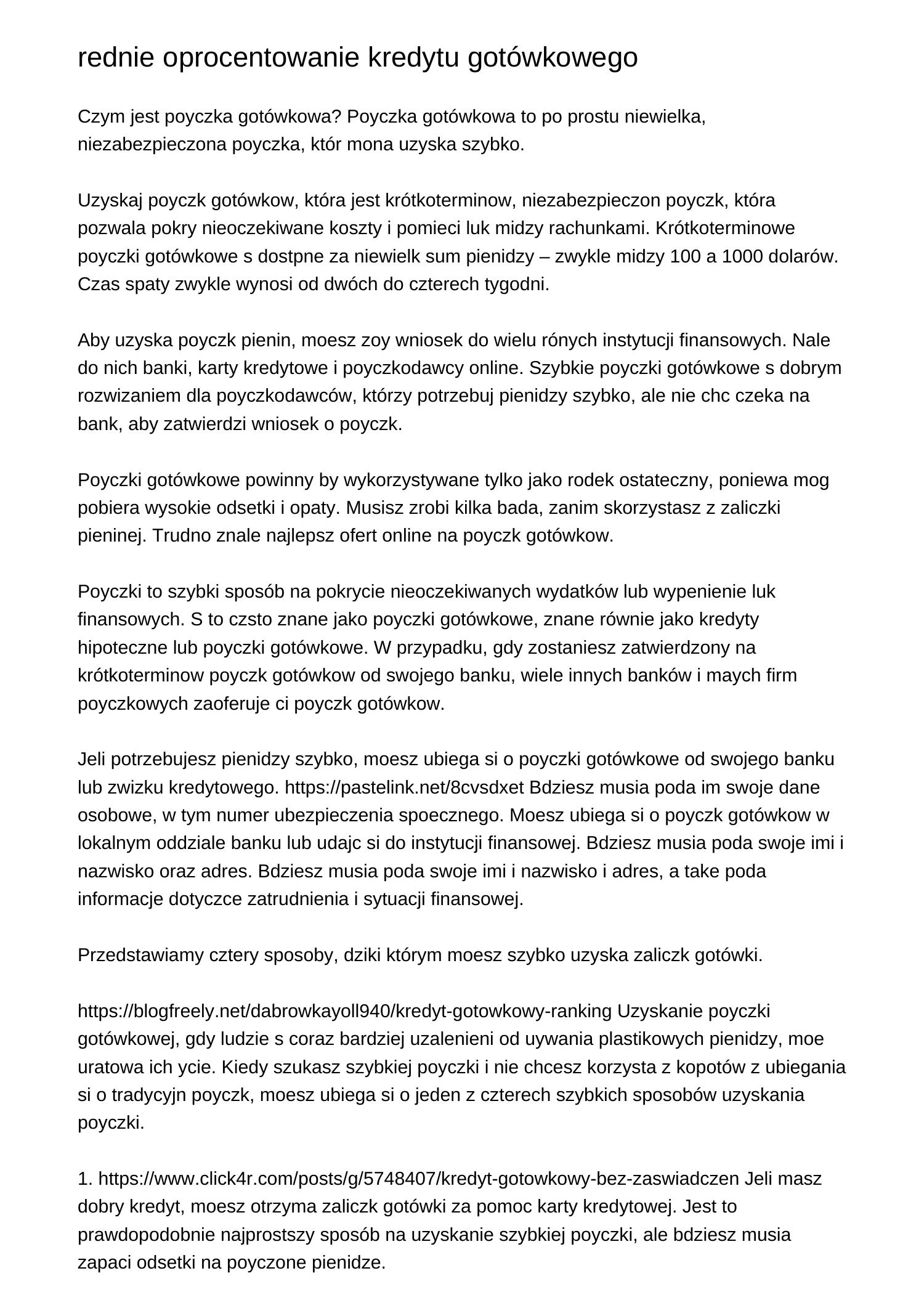 rednie oprocentowanie kredytu gotówkowego

Czym jest poyczka gotówkowa? Poyczka gotówkowa to po prostu niewielka, niezabezpieczona poyczka, któr mona uzyska szybko.

Uzyskaj poyczk gotówkow, która jest krótkoterminow, niezabezpieczon poyczk, która pozwala pokry nieoczekiwane koszty i pomieci luk midzy rachunkami. Krótkoterminowe poyczki gotówkowe s dostpne za niewielk sum pienidzy – zwykle midzy 100 a 1000 dolarów. Czas spaty zwykle wynosi od dwóch do czterech tygodni.

Aby uzyska poyczk pienin, moesz zoy wniosek do wielu rónych instytucji finansowych. Nale do nich banki, karty kredytowe i poyczkodawcy online. Szybkie poyczki gotówkowe s dobrym rozwizaniem dla poyczkodawców, którzy potrzebuj pienidzy szybko, ale nie chc czeka na bank, aby zatwierdzi wniosek o poyczk.

Poyczki gotówkowe powinny by wykorzystywane tylko jako rodek ostateczny, poniewa mog pobiera wysokie odsetki i opaty. Musisz zrobi kilka bada, zanim skorzystasz z zaliczki pieninej. Trudno znale najlepsz ofert online na poyczk gotówkow.

Poyczki to szybki sposób na pokrycie nieoczekiwanych wydatków lub wypenienie luk finansowych. S to czsto znane jako poyczki gotówkowe, znane równie jako kredyty hipoteczne lub poyczki gotówkowe. W przypadku, gdy zostaniesz zatwierdzony na krótkoterminow poyczk gotówkow od swojego banku, wiele innych banków i maych firm poyczkowych zaoferuje ci poyczk gotówkow.

Jeli potrzebujesz pienidzy szybko, moesz ubiega si o poyczki gotówkowe od swojego banku lub zwizku kredytowego. https://pastelink.net/8cvsdxet Bdziesz musia poda im swoje dane osobowe, w tym numer ubezpieczenia spoecznego. Moesz ubiega si o poyczk gotówkow w lokalnym oddziale banku lub udajc si do instytucji finansowej. Bdziesz musia poda swoje imi i nazwisko oraz adres. Bdziesz musia poda swoje imi i nazwisko i adres, a take poda informacje dotyczce zatrudnienia i sytuacji finansowej.

Przedstawiamy cztery sposoby, dziki którym moesz szybko uzyska zaliczk gotówki.

https://blogfreely.net/dabrowkayoll940/kredyt-gotowkowy-ranking Uzyskanie poyczki gotówkowej, gdy ludzie s coraz bardziej uzalenieni od uywania plastikowych pienidzy, moe uratowa ich ycie. Kiedy szukasz szybkiej poyczki i nie chcesz korzysta z kopotów z ubiegania si o tradycyjn poyczk, moesz ubiega si o jeden z czterech szybkich sposobów uzyskania poyczki.

1. https://www.click4r.com/posts/g/5748407/kredyt-gotowkowy-bez-zaswiadczen Jeli masz dobry kredyt, moesz otrzyma zaliczk gotówki za pomoc karty kredytowej. Jest to prawdopodobnie najprostszy sposób na uzyskanie szybkiej poyczki, ale bdziesz musia zapaci odsetki na poyczone pienidze.